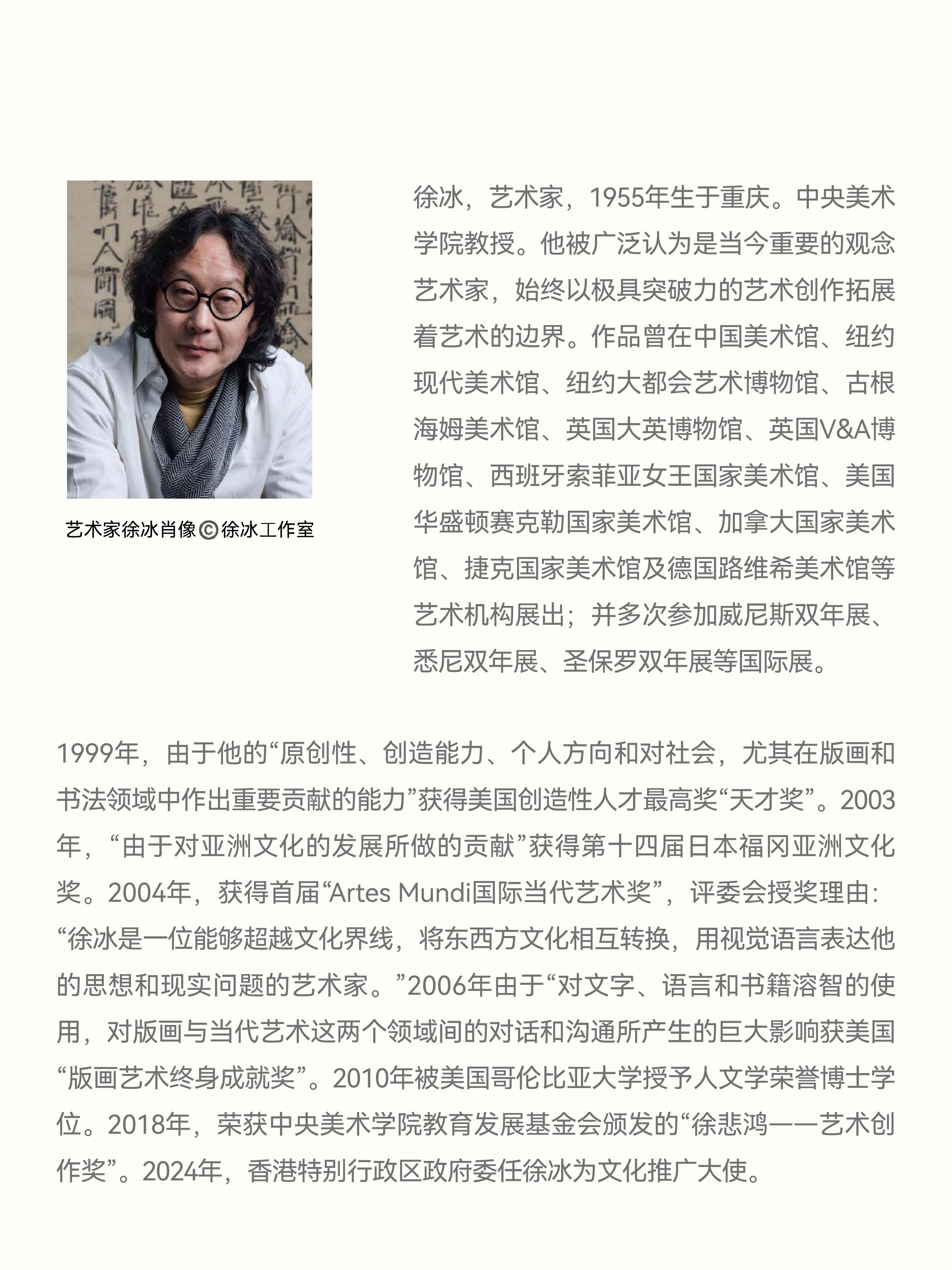 艺术家徐冰肖像©徐冰工作室

徐冰，艺术家，1955年生于重庆。中央美术学院教授。他被广泛认为是当今重要的观念艺术家，始终以极具突破力的艺术创作拓展着艺术的边界。作品曾在中国美术馆、纽约现代美术馆、纽约大都会艺术博物馆、古根海姆美术馆、英国大英博物馆、英国V&A博物馆、西班牙索菲亚女王国家美术馆、美国华盛顿赛克勒国家美术馆、加拿大国家美术馆、捷克国家美术馆及德国路维希美术馆等艺术机构展出；并多次参加威尼斯双年展、悉尼双年展、圣保罗双年展等国际展。

1999年，由于他的“原创性、创造能力、个人方向和对社会，尤其在版画和书法领域中作出重要贡献的能力”获得美国创造性人才最高奖“天才奖”。2003年，“由于对亚洲文化的发展所做的贡献”获得第十四届日本福冈亚洲文化奖。2004年，获得首届“Artes Mundi国际当代艺术奖”，评委会授奖理由：“徐冰是一位能够超越文化界线，将东西方文化相互转换，用视觉语言表达他的思想和现实问题的艺术家。”2006年由于“对文字、语言和书籍溶智的使用，对版画与当代艺术这两个领域间的对话和沟通所产生的巨大影响获美国“版画艺术终身成就奖”。2010年被美国哥伦比亚大学授予人文学荣誉博士学位。2018年，荣获中央美术学院教育发展基金会颁发的“徐悲鸿——艺术创作奖”。2024年，香港特别行政区政府委任徐冰为文化推广大使。